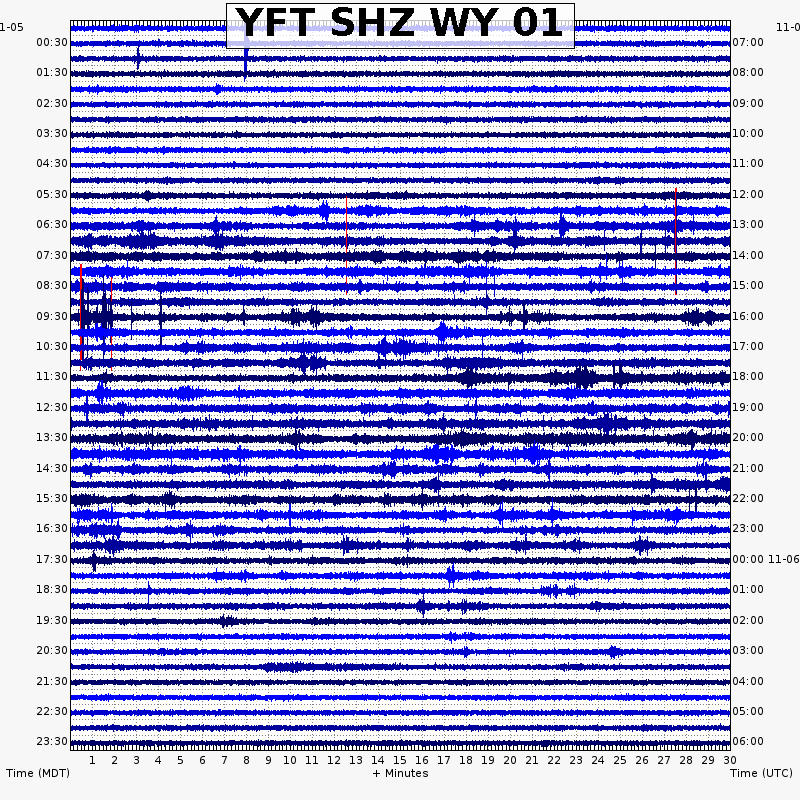 YFT SHZ WY 01

1-05
00:30
01:30
02:30
03:30
04:30
05:30
06:30
07:30
08:30
09:30
10:30
11:30
12:30
13:30
14:30
15:30
16:30
17:30
18:30
19:30
20:30
21:30
22:30
23:30

11-0
07:00
08:00
09:00
10:00
11:00
12:00
13:00
14:00
15:00
16:00
17:00
18:00
19:00
20:00
21:00
22:00
23:00
00:00 11-06
01:00
02:00
03:00
04:00
05:00
06:00

1 2 3 4 5 6 7 8 9 10 11 12 13 14 15 16 17 18 19 20 21 22 23 24 25 26 27 28 29 30

Time (MDT)
+ Minutes
Time (UTC)